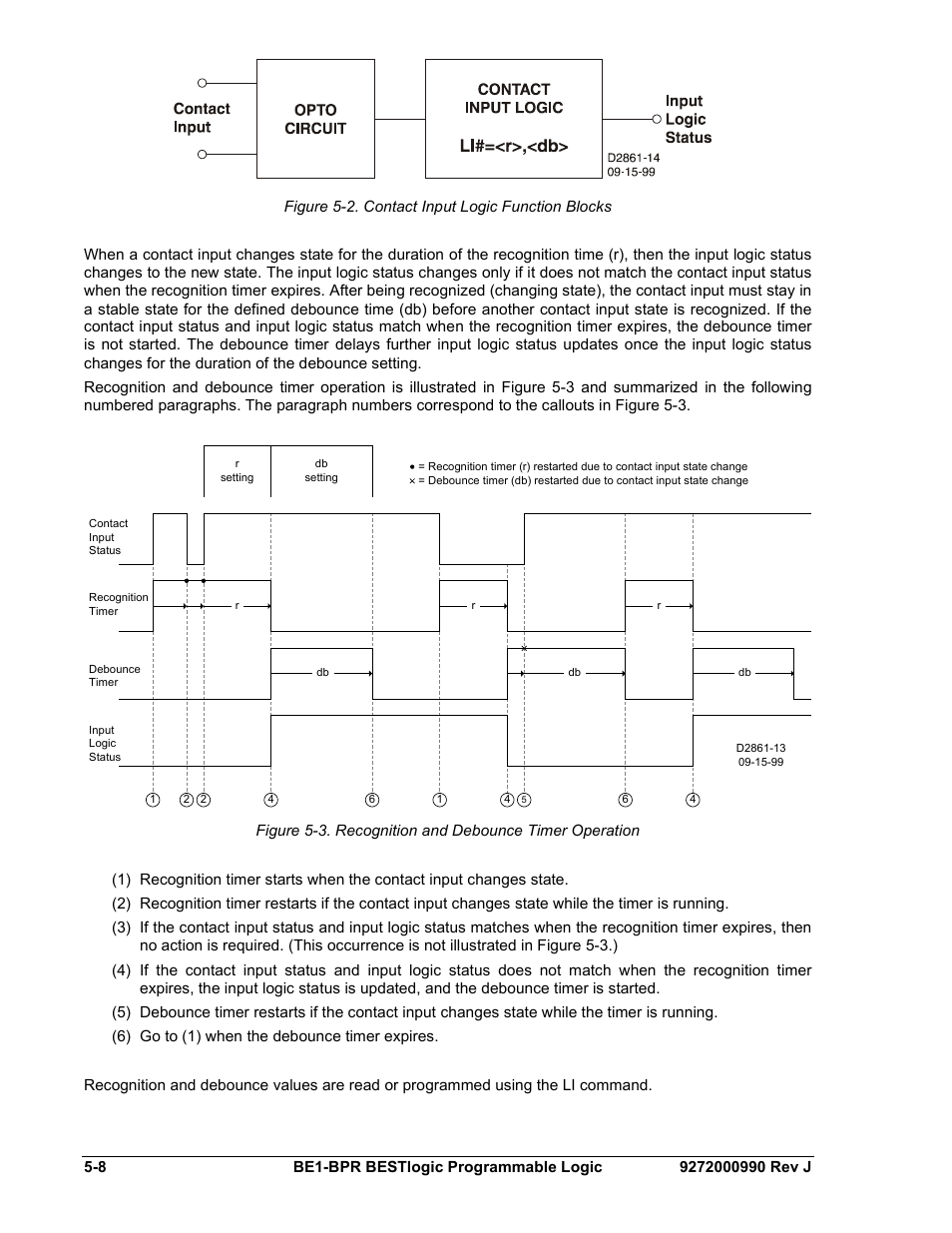 Contact Input

OPTO CIRCUIT

CONTACT INPUT LOGIC

LI#=<r>,<db>

Input Logic Status

D2861-14
09-15-99

Figure 5-2. Contact Input Logic Function Blocks

When a contact input changes state for the duration of the recognition time (r), then the input logic status changes to the new state. The input logic status changes only if it does not match the contact input status when the recognition timer expires. After being recognized (changing state), the contact input must stay in a stable state for the defined debounce time (db) before another contact input state is recognized. If the contact input status and input logic status match when the recognition timer expires, the debounce timer is not started. The debounce timer delays further input logic status updates once the input logic status changes for the duration of the debounce setting.

Recognition and debounce timer operation is illustrated in Figure 5-3 and summarized in the following numbered paragraphs. The paragraph numbers correspond to the callouts in Figure 5-3.

r setting

db setting

● = Recognition timer (r) restarted due to contact input state change
× = Debounce timer (db) restarted due to contact input state change

Contact Input Status

Recognition Timer

r

r

r

Debounce Timer

db

db

db

Input Logic Status

D2861-13
09-15-99

1 2 2 4 6 1 4 5 6 4

Figure 5-3. Recognition and Debounce Timer Operation

(1) Recognition timer starts when the contact input changes state.

(2) Recognition timer restarts if the contact input changes state while the timer is running.

(3) If the contact input status and input logic status matches when the recognition timer expires, then no action is required. (This occurrence is not illustrated in Figure 5-3.)

(4) If the contact input status and input logic status does not match when the recognition timer expires, the input logic status is updated, and the debounce timer is started.

(5) Debounce timer restarts if the contact input changes state while the timer is running.

(6) Go to (1) when the debounce timer expires.

Recognition and debounce values are read or programmed using the LI command.

5-8 BE1-BPR BESTlogic Programmable Logic 9272000990 Rev J